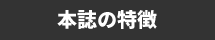 本誌の特徴